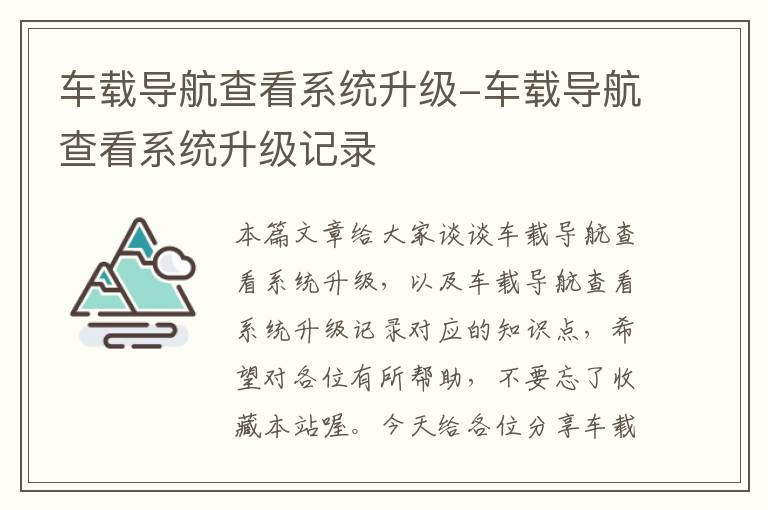 车载导航查看系统升级-车载导航查看系统升级记录

本篇文章给大家谈谈车载导航查看系统升级，以及车载导航查看系统升级记录对应的知识点，希望对各位有所帮助，不要忘了收藏本站喔。今天给各位分享车载